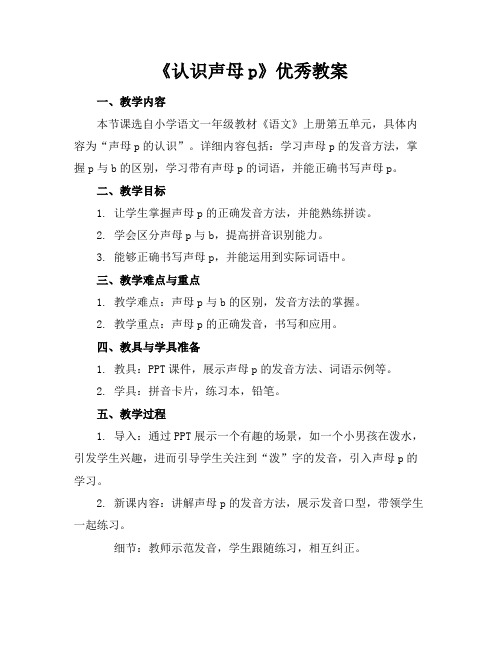 《认识声母 p》优秀教案

一、教学内容

本节课选自小学语文一年级教材《语文》上册第五单元，具体内容为“声母 p 的认识”。详细内容包括：学习声母 p 的发音方法，掌握 p 与 b 的区别，学习带有声母 p 的词语，并能正确书写声母 p。

二、教学目标

1. 让学生掌握声母 p 的正确发音方法，并能熟练拼读。

2. 学会区分声母 p 与 b，提高拼音识别能力。

3. 能够正确书写声母 p，并能运用到实际词语中。

三、教学难点与重点

1. 教学难点：声母 p 与 b 的区别，发音方法的掌握。

2. 教学重点：声母 p 的正确发音，书写和应用。

四、教具与学具准备

1. 教具：PPT 课件，展示声母 p 的发音方法、词语示例等。

2. 学具：拼音卡片，练习本，铅笔。

五、教学过程

1. 导入：通过 PPT 展示一个有趣的场景，如一个小男孩在泼水，引发学生兴趣，进而引导学生关注到“泼”字的发音，引入声母 p 的学习。

2. 新课内容：讲解声母 p 的发音方法，展示发音口型，带领学生一起练习。

细节：教师示范发音，学生跟随练习，相互纠正。